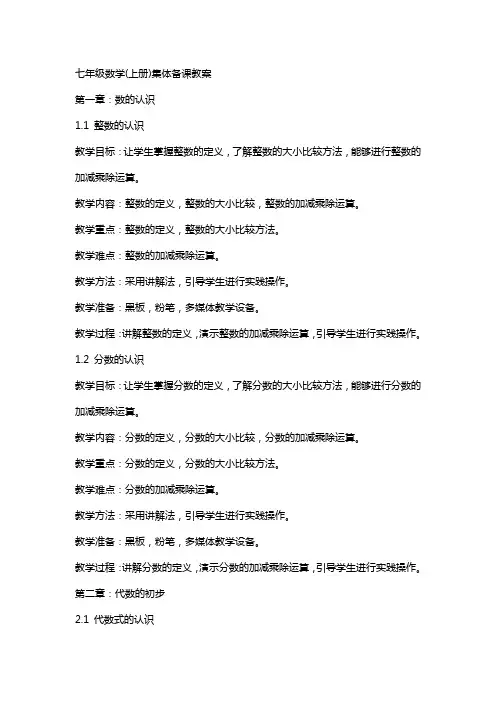 七年级数学(上册)集体备课教案

第一章：数的认识

1.1 整数的认识

教学目标：让学生掌握整数的定义，了解整数的大小比较方法，能够进行整数的加减乘除运算。

教学内容：整数的定义，整数的大小比较，整数的加减乘除运算。

教学重点：整数的定义，整数的大小比较方法。

教学难点：整数的加减乘除运算。

教学方法：采用讲解法，引导学生进行实践操作。

教学准备：黑板，粉笔，多媒体教学设备。

教学过程：讲解整数的定义，演示整数的加减乘除运算，引导学生进行实践操作。

1.2 分数的认识

教学目标：让学生掌握分数的定义，了解分数的大小比较方法，能够进行分数的加减乘除运算。

教学内容：分数的定义，分数的大小比较，分数的加减乘除运算。

教学重点：分数的定义，分数的大小比较方法。

教学难点：分数的加减乘除运算。

教学方法：采用讲解法，引导学生进行实践操作。

教学准备：黑板，粉笔，多媒体教学设备。

教学过程：讲解分数的定义，演示分数的加减乘除运算，引导学生进行实践操作。

第二章：代数的初步

2.1 代数式的认识